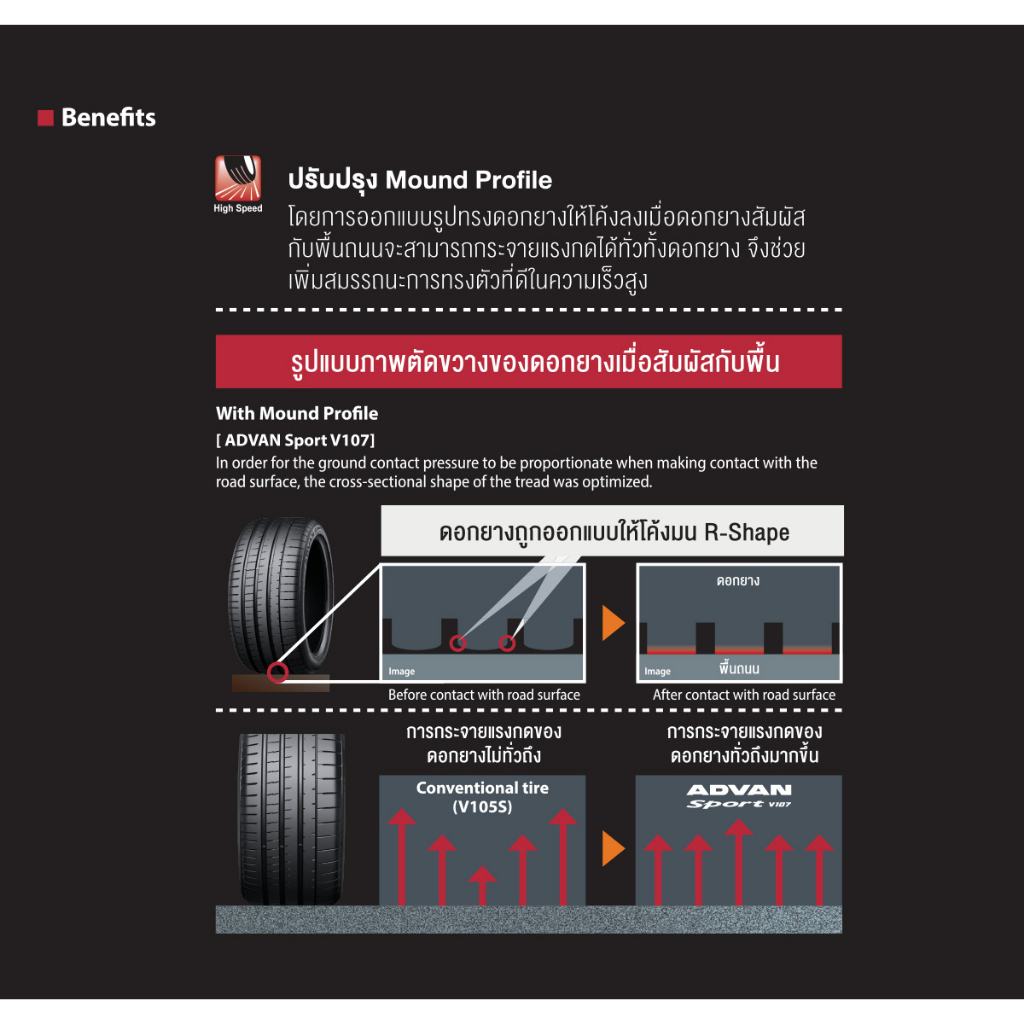 Benefits

High Speed

ปรับปรุง Mound Profile
โดยการออกแบบรูปทรงดอกยางให้โค้งลงเมื่อดอกยางสัมผัสกับพื้นถนนจะสามารถกระจายแรงกดได้ทั่วทั้งดอกยาง จึงช่วยเพิ่มสมรรถนะการทรงตัวที่ดีในความเร็วสูง

รูปแบบภาพตัดขวางของดอกยางเมื่อสัมผัสกับพื้น

With Mound Profile
[ ADVAN Sport V107]
In order for the ground contact pressure to be proportionate when making contact with the road surface, the cross-sectional shape of the tread was optimized.

ดอกยางถูกออกแบบให้โค้งมน R-Shape

Image
Before contact with road surface

ดอกยาง
Image
พื้นถนน
After contact with road surface

การกระจายแรงกดของดอกยางไม่ทั่วถึง

Conventional tire (V105S)

การกระจายแรงกดของดอกยางทั่วถึงมากขึ้น

ADVAN Sport V107